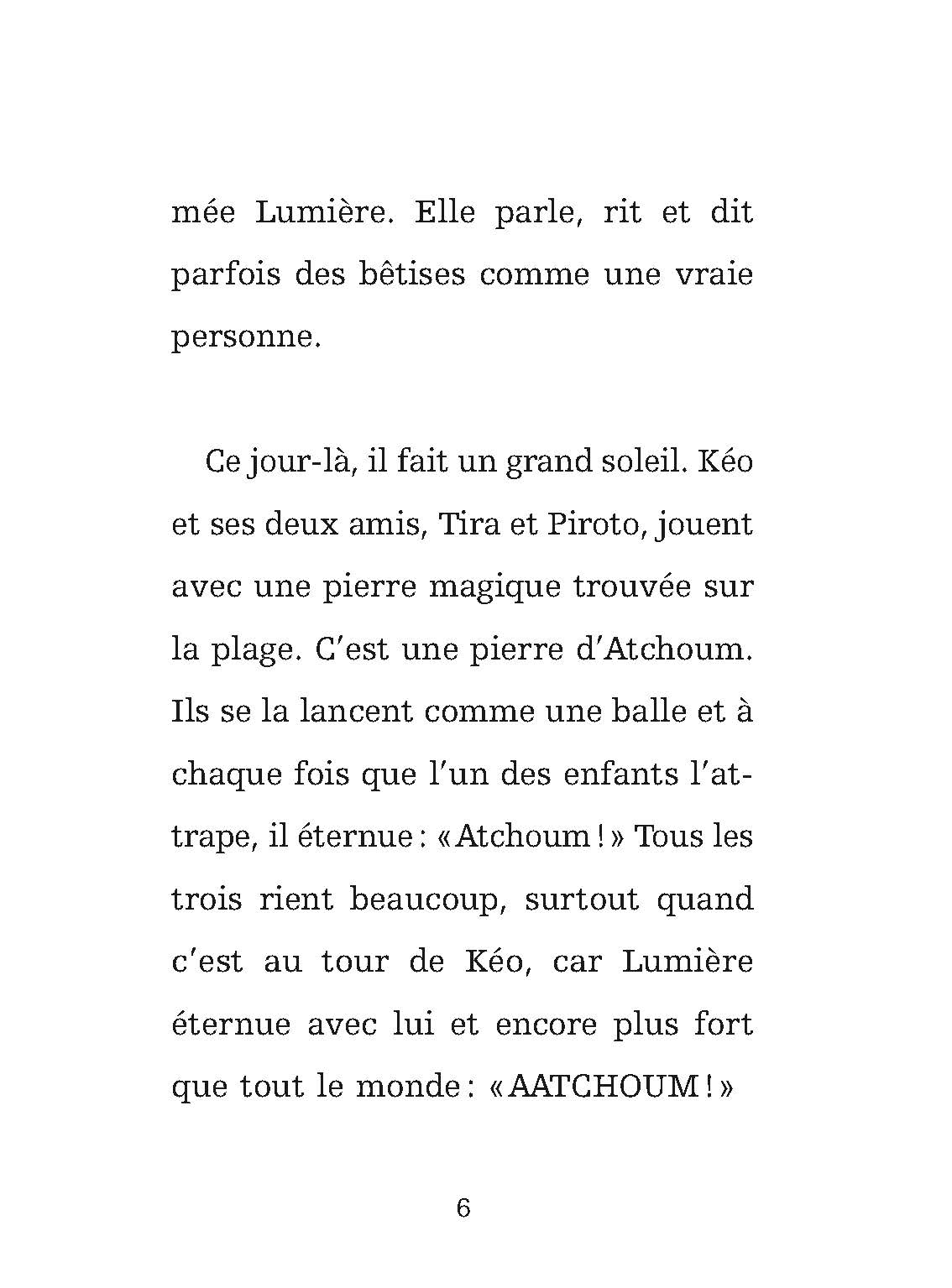 mée Lumière. Elle parle, rit et dit parfois des bêtises comme une vraie personne.

Ce jour-là, il fait un grand soleil. Kéo et ses deux amis, Tira et Piroto, jouent avec une pierre magique trouvée sur la plage. C'est une pierre d'Atchoum. Ils se la lancent comme une balle et à chaque fois que l'un des enfants l'attrape, il éternue : « Atchoum ! » Tous les trois rient beaucoup, surtout quand c'est au tour de Kéo, car Lumière éternue avec lui et encore plus fort que tout le monde : « AATCHOUM ! »

6